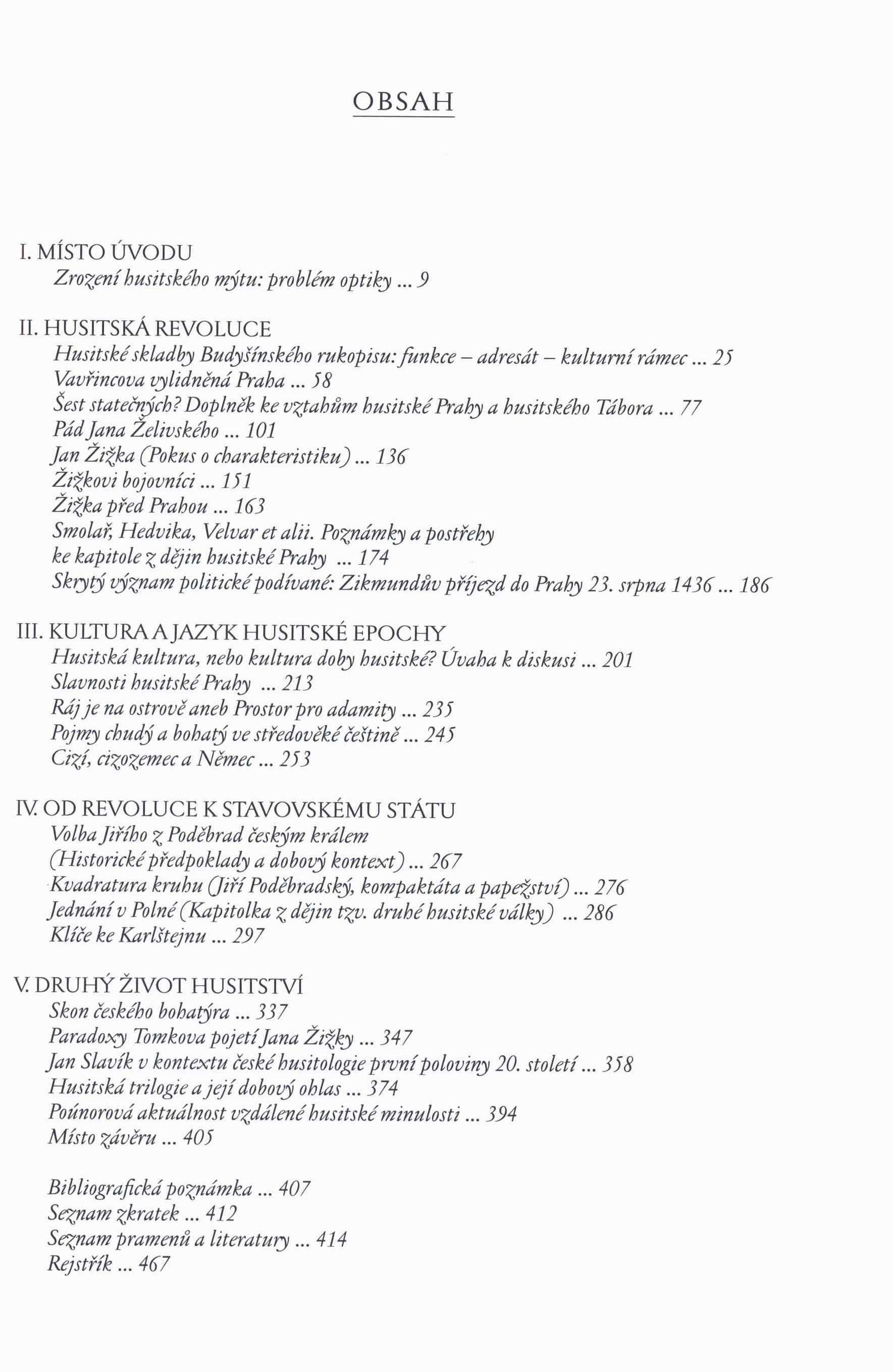 OBSAH

I. MÍSTO ÚVODU
Zrození husitského mýtu: problém optiky ... 9

II. HUSITSKÁ REVOLUCE
Husitské skladby Budyšínského rukopisu: funkce – adresát – kulturní rámec ... 25
Vavřincova vylidněná Praha ... 58
Šest statečných? Doplněk ke vztahům husitské Prahy a husitského Tábora ... 77
Pád Jana Želivského ... 101
Jan Žižka (Pokus o charakteristiku) ... 136
Žižkovi bojovníci ... 151
Žižka před Prahou ... 163
Smolař, Hedvika, Velvar et alii. Poznámky a postřehy ke kapitole z dějin husitské Prahy ... 174
Skrytý význam politické podívané: Zikmundův příjezd do Prahy 23. srpna 1436 ... 186

III. KULTURA A JAZYK HUSITSKÉ EPOCHY
Husitská kultura, nebo kultura doby husitské? Úvaha k diskusi ... 201
Slavnosti husitské Prahy ... 213
Ráj je na ostrově aneb Prostor pro adamity ... 235
Pojmy chudý a bohatý ve středověké češtině ... 245
Cizí, cizozemec a Němec ... 253

IV. OD REVOLUCE K STAVOVSKÉMU STÁTU
Volba Jiřího z Poděbrad českým králem (Historické předpoklady a dobový kontext) ... 267
Kvadratura kruhu (Jiří Poděbradský, kompaktáta a papežství) ... 276
Jednání v Polné (Kapitolka z dějin tzv. druhé husitské války) ... 286
Klíče ke Karlštejnu ... 297

V. DRUHÝ ŽIVOT HUSITSTVÍ
Skon českého bohatýra ... 337
Paradoxy Tomkova pojetí Jana Žižky ... 347
Jan Slavík v kontextu české husitologie první poloviny 20. století ... 358
Husitská trilogie a její dobový ohlas ... 374
Poúnorová aktuálnost vzdálené husitské minulosti ... 394
Místo závěru ... 405

Bibliografická poznámka ... 407
Seznam zkratek ... 412
Seznam pramenů a literatury ... 414
Rejstřík ... 467